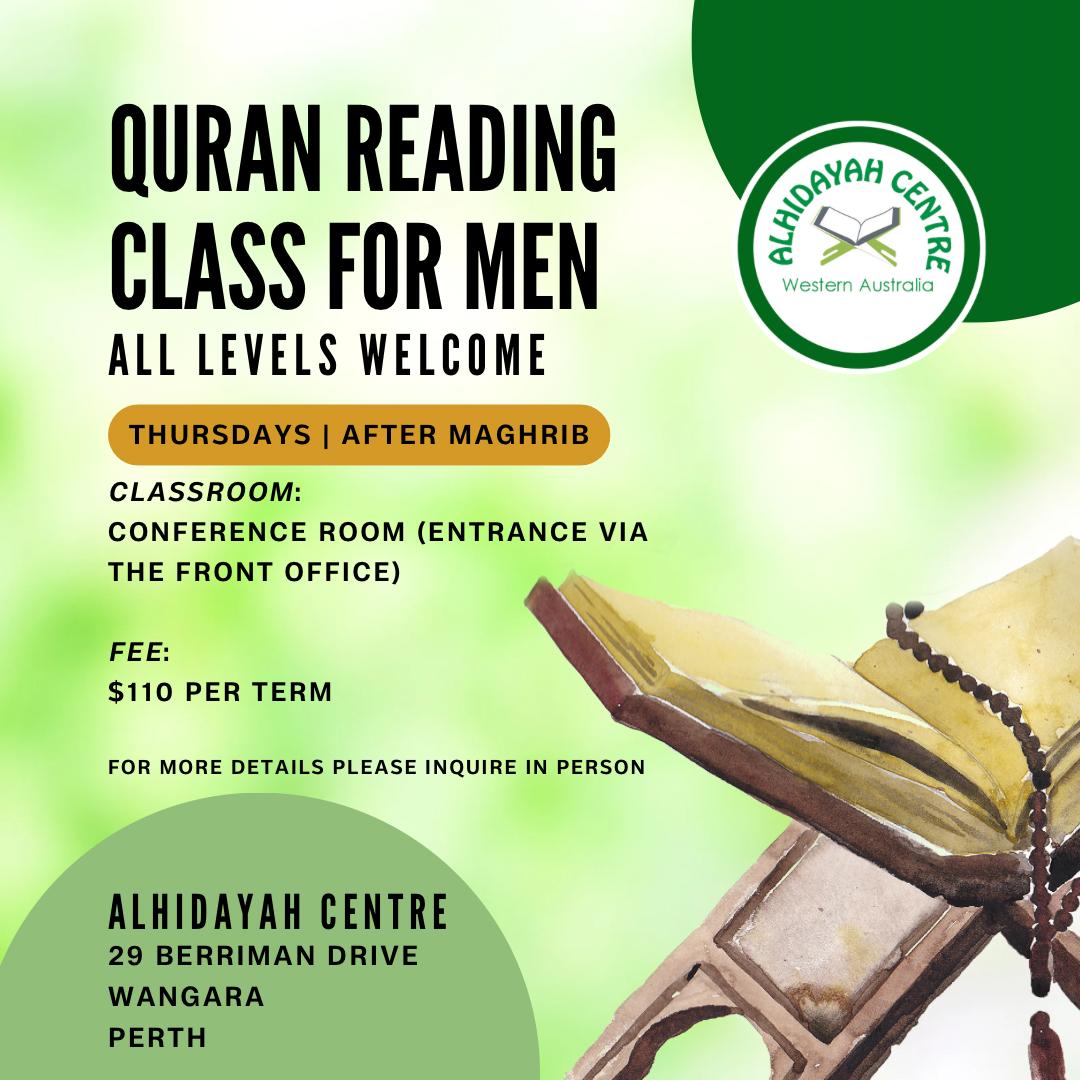 QURAN READING CLASS FOR MEN

ALL LEVELS WELCOME

ALHIDAYAH CENTRE
Western Australia

THURSDAYS | AFTER MAGHRIB

CLASSROOM:
CONFERENCE ROOM (ENTRANCE VIA THE FRONT OFFICE)

FEE:
$110 PER TERM

FOR MORE DETAILS PLEASE INQUIRE IN PERSON

ALHIDAYAH CENTRE
29 BERRIMAN DRIVE
WANGARA
PERTH